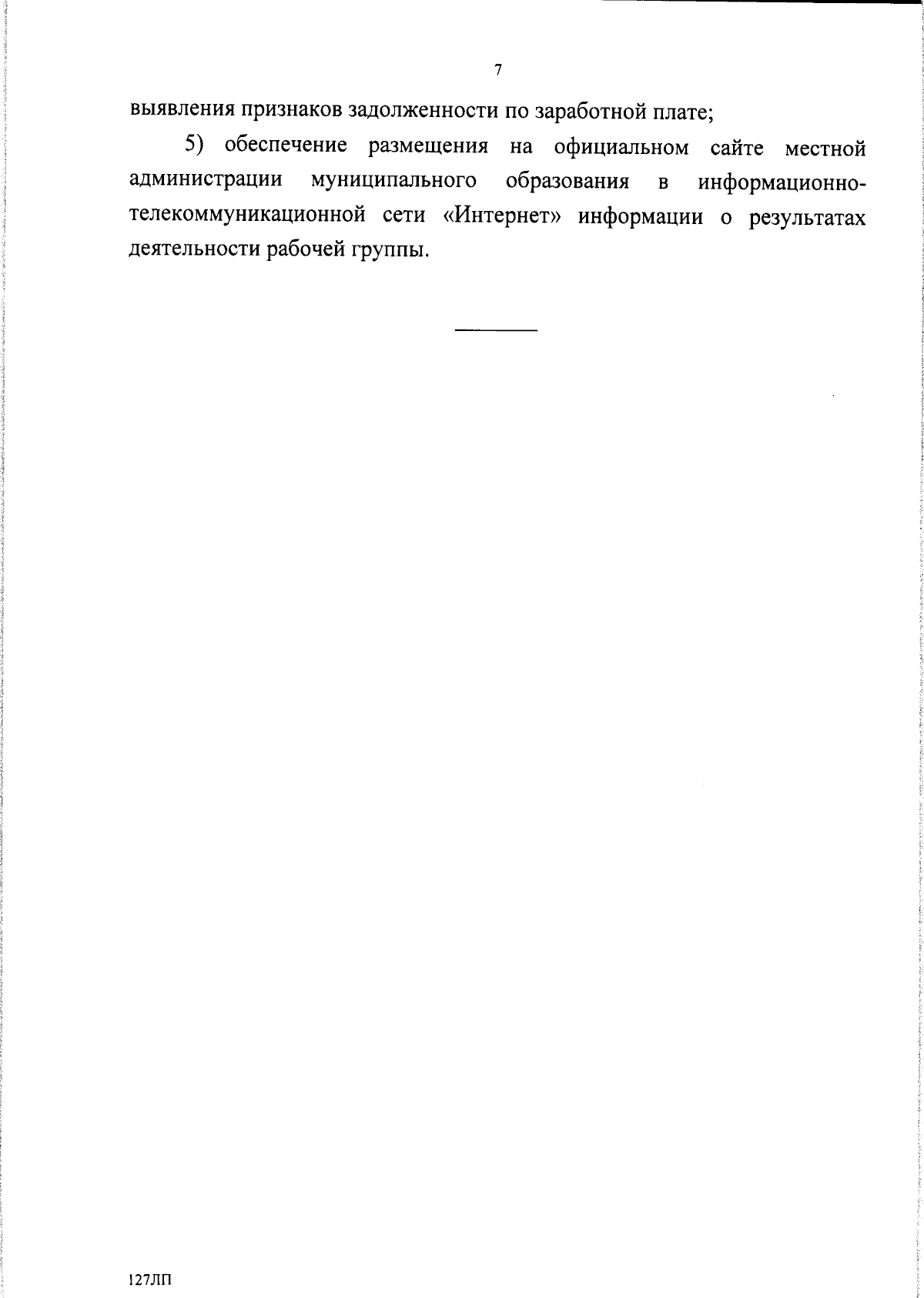 7

выявления признаков задолженности по заработной плате;

5) обеспечение размещения на официальном сайте местной администрации муниципального образования в информационно-телекоммуникационной сети «Интернет» информации о результатах деятельности рабочей группы.

127ЛП